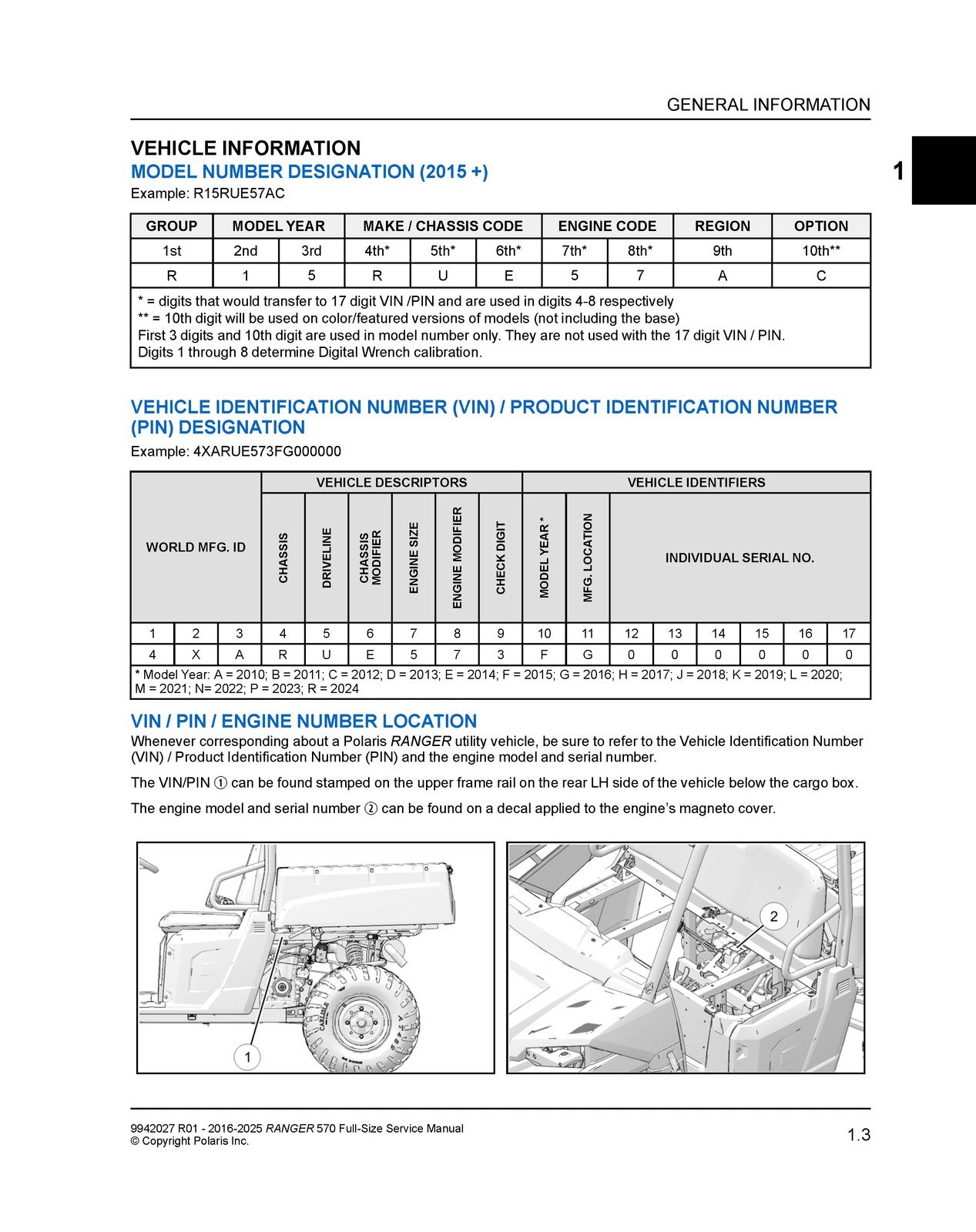 GENERAL INFORMATION

1

VEHICLE INFORMATION

MODEL NUMBER DESIGNATION (2015 +)

Example: R15RUE57AC

| GROUP | MODEL YEAR | | MAKE / CHASSIS CODE | | | ENGINE CODE | | REGION | OPTION |
|---|---|---|---|---|---|---|---|---|---|
| 1st | 2nd | 3rd | 4th* | 5th* | 6th* | 7th* | 8th* | 9th | 10th** |
| R | 1 | 5 | R | U | E | 5 | 7 | A | C |
| * = digits that would transfer to 17 digit VIN /PIN and are used in digits 4-8 respectively ** = 10th digit will be used on color/featured versions of models (not including the base) First 3 digits and 10th digit are used in model number only. They are not used with the 17 digit VIN / PIN. Digits 1 through 8 determine Digital Wrench calibration. | | | | | | | | | |

VEHICLE IDENTIFICATION NUMBER (VIN) / PRODUCT IDENTIFICATION NUMBER (PIN) DESIGNATION

Example: 4XARUE573FG000000

| WORLD MFG. ID | | | VEHICLE DESCRIPTORS | | | | | | VEHICLE IDENTIFIERS | | | | | | | |
|---|---|---|---|---|---|---|---|---|---|---|---|---|---|---|---|---|
| | | | CHASSIS | DRIVELINE | CHASSIS MODIFIER | ENGINE SIZE | ENGINE MODIFIER | CHECK DIGIT | MODEL YEAR * | MFG. LOCATION | INDIVIDUAL SERIAL NO. | | | | | |
| 1 | 2 | 3 | 4 | 5 | 6 | 7 | 8 | 9 | 10 | 11 | 12 | 13 | 14 | 15 | 16 | 17 |
| 4 | X | A | R | U | E | 5 | 7 | 3 | F | G | 0 | 0 | 0 | 0 | 0 | 0 |
| * Model Year: A = 2010; B = 2011; C = 2012; D = 2013; E = 2014; F = 2015; G = 2016; H = 2017; J = 2018; K = 2019; L = 2020; M = 2021; N= 2022; P = 2023; R = 2024 | | | | | | | | | | | | | | | | |

VIN / PIN / ENGINE NUMBER LOCATION

Whenever corresponding about a Polaris RANGER utility vehicle, be sure to refer to the Vehicle Identification Number (VIN) / Product Identification Number (PIN) and the engine model and serial number.

The VIN/PIN ① can be found stamped on the upper frame rail on the rear LH side of the vehicle below the cargo box.

The engine model and serial number ② can be found on a decal applied to the engine's magneto cover.

1

2

9942027 R01 - 2016-2025 RANGER 570 Full-Size Service Manual
© Copyright Polaris Inc.

1.3